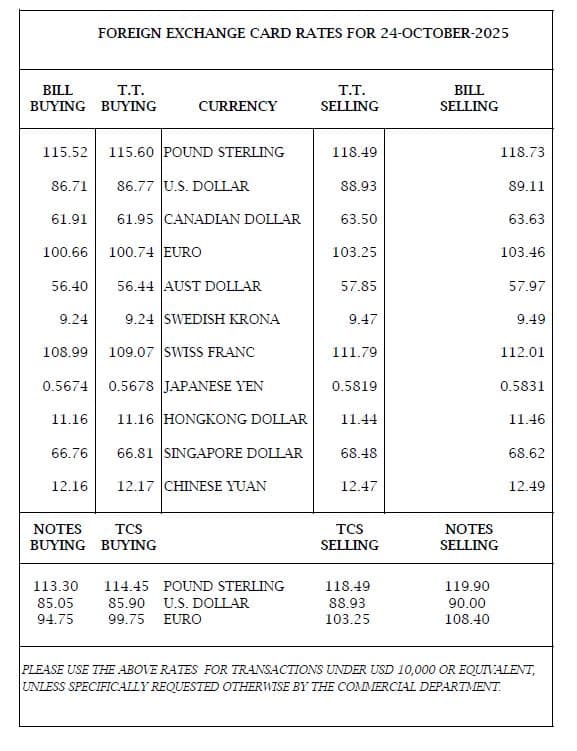 FOREIGN EXCHANGE CARD RATES FOR 24-OCTOBER-2025

| BILL BUYING | T.T. BUYING | CURRENCY | T.T. SELLING | BILL SELLING |
|---|---|---|---|---|
| 115.52 | 115.60 | POUND STERLING | 118.49 | 118.73 |
| 86.71 | 86.77 | U.S. DOLLAR | 88.93 | 89.11 |
| 61.91 | 61.95 | CANADIAN DOLLAR | 63.50 | 63.63 |
| 100.66 | 100.74 | EURO | 103.25 | 103.46 |
| 56.40 | 56.44 | AUST DOLLAR | 57.85 | 57.97 |
| 9.24 | 9.24 | SWEDISH KRONA | 9.47 | 9.49 |
| 108.99 | 109.07 | SWISS FRANC | 111.79 | 112.01 |
| 0.5674 | 0.5678 | JAPANESE YEN | 0.5819 | 0.5831 |
| 11.16 | 11.16 | HONGKONG DOLLAR | 11.44 | 11.46 |
| 66.76 | 66.81 | SINGAPORE DOLLAR | 68.48 | 68.62 |
| 12.16 | 12.17 | CHINESE YUAN | 12.47 | 12.49 |

| NOTES BUYING | TCS BUYING | | TCS SELLING | NOTES SELLING |
|---|---|---|---|---|
| 113.30 | 114.45 | POUND STERLING | 118.49 | 119.90 |
| 85.05 | 85.90 | U.S. DOLLAR | 88.93 | 90.00 |
| 94.75 | 99.75 | EURO | 103.25 | 108.40 |

PLEASE USE THE ABOVE RATES FOR TRANSACTIONS UNDER USD 10,000 OR EQUIVALENT, UNLESS SPECIFICALLY REQUESTED OTHERWISE BY THE COMMERCIAL DEPARTMENT.